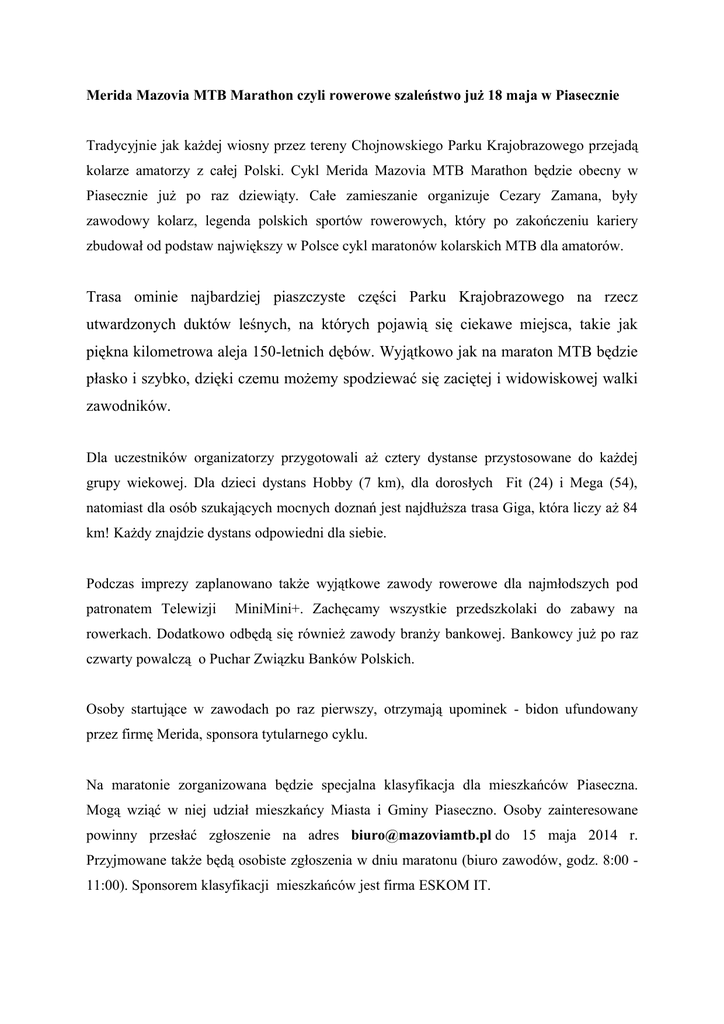 Merida Mazovia MTB Marathon czyli rowerowe szaleństwo już 18 maja w Piasecznie

Tradycyjnie jak każdej wiosny przez tereny Chojnowskiego Parku Krajobrazowego przejadą kolarze amatorzy z całej Polski. Cykl Merida Mazovia MTB Marathon będzie obecny w Piasecznie już po raz dziewiąty. Całe zamieszanie organizuje Cezary Zamana, były zawodowy kolarz, legenda polskich sportów rowerowych, który po zakończeniu kariery zbudował od podstaw największy w Polsce cykl maratonów kolarskich MTB dla amatorów.

Trasa ominie najbardziej piaszczyste części Parku Krajobrazowego na rzecz utwardzonych duktów leśnych, na których pojawią się ciekawe miejsca, takie jak piękna kilometrowa aleja 150-letnich dębów. Wyjątkowo jak na maraton MTB będzie płasko i szybko, dzięki czemu możemy spodziewać się zaciętej i widowiskowej walki zawodników.

Dla uczestników organizatorzy przygotowali aż cztery dystanse przystosowane do każdej grupy wiekowej. Dla dzieci dystans Hobby (7 km), dla dorosłych Fit (24) i Mega (54), natomiast dla osób szukających mocnych doznań jest najdłuższa trasa Giga, która liczy aż 84 km! Każdy znajdzie dystans odpowiedni dla siebie.

Podczas imprezy zaplanowano także wyjątkowe zawody rowerowe dla najmłodszych pod patronatem Telewizji MiniMini+. Zachęcamy wszystkie przedszkolaki do zabawy na rowerkach. Dodatkowo odbędą się również zawody branży bankowej. Bankowcy już po raz czwarty powalczą o Puchar Związku Banków Polskich.

Osoby startujące w zawodach po raz pierwszy, otrzymają upominek - bidon ufundowany przez firmę Merida, sponsora tytularnego cyklu.

Na maratonie zorganizowana będzie specjalna klasyfikacja dla mieszkańców Piaseczna. Mogą wziąć w niej udział mieszkańcy Miasta i Gminy Piaseczno. Osoby zainteresowane powinny przesłać zgłoszenie na adres biuro@mazoviamtb.pl do 15 maja 2014 r. Przyjmowane także będą osobiste zgłoszenia w dniu maratonu (biuro zawodów, godz. 8:00 - 11:00). Sponsorem klasyfikacji mieszkańców jest firma ESKOM IT.